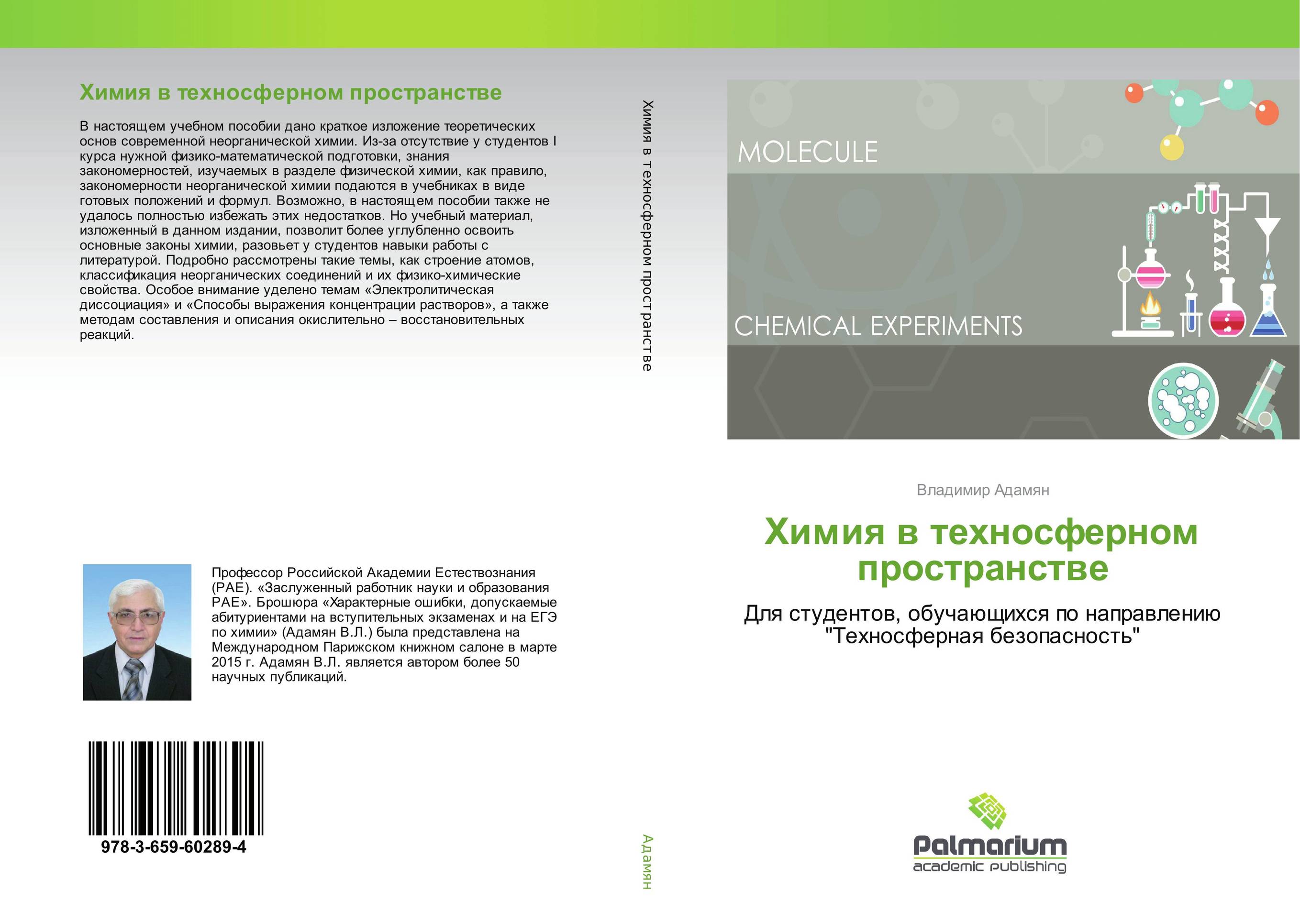 Химия в техносферном пространстве

В настоящем учебном пособии дано краткое изложение теоретических основ современной неорганической химии. Из-за отсутствие у студентов I курса нужной физико-математической подготовки, знания закономерностей, изучаемых в разделе физической химии, как правило, закономерности неорганической химии подаются в учебниках в виде готовых положений и формул. Возможно, в настоящем пособии также не удалось полностью избежать этих недостатков. Но учебный материал, изложенный в данном издании, позволит более углубленно освоить основные законы химии, разовьет у студентов навыки работы с литературой. Подробно рассмотрены такие темы, как строение атомов, классификация неорганических соединений и их физико-химические свойства. Особое внимание уделено темам «Электролитическая диссоциация» и «Способы выражения концентрации растворов», а также методам составления и описания окислительно – восстановительных реакций.

Профессор Российской Академии Естествознания (РАЕ). «Заслуженный работник науки и образования РАЕ». Брошюра «Характерные ошибки, допускаемые абитуриентами на вступительных экзаменах и на ЕГЭ по химии» (Адамян В.Л.) была представлена на Международном Парижском книжном салоне в марте 2015 г. Адамян В.Л. является автором более 50 научных публикаций.

978-3-659-60289-4

Химия в техносферном пространстве

Адамян

MOLECULE

CHEMICAL EXPERIMENTS

Владимир Адамян

Химия в техносферном пространстве

Для студентов, обучающихся по направлению "Техносферная безопасность"

Palmarium
academic publishing